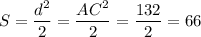 $S = \frac{d^2}{2} = \frac{AC^2}{2} = \frac{132}{2} = 66$